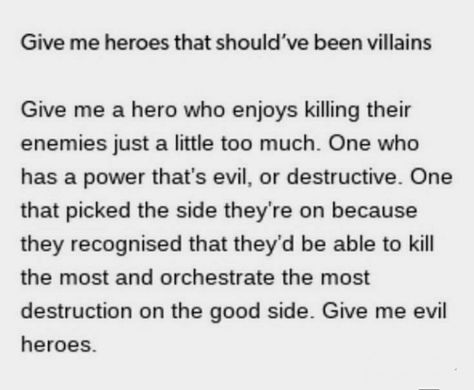 Give me heroes that should've been villains

Give me a hero who enjoys killing their enemies just a little too much. One who has a power that's evil, or destructive. One that picked the side they're on because they recognised that they'd be able to kill the most and orchestrate the most destruction on the good side. Give me evil heroes.